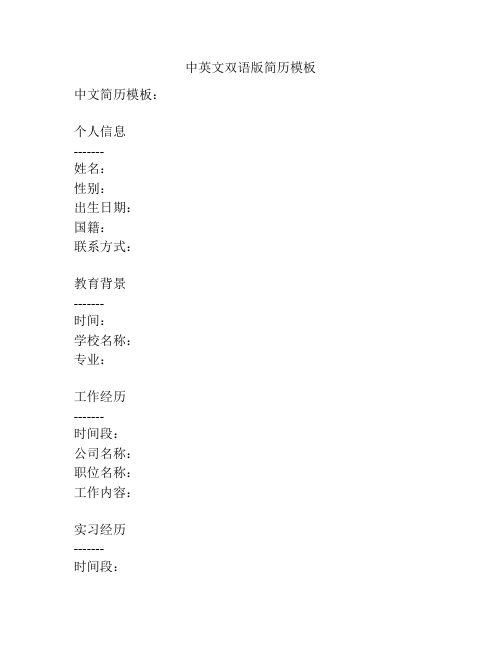 中英文双语版简历模板

中文简历模板：

个人信息
-------
姓名：
性别：
出生日期：
国籍：
联系方式：

教育背景
-------
时间：
学校名称：
专业：

工作经历
-------
时间段：
公司名称：
职位名称：
工作内容：

实习经历
-------
时间段：